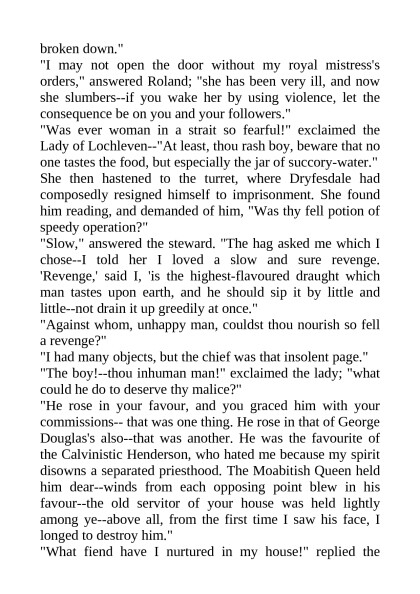 broken down."
"I may not open the door without my royal mistress's orders," answered Roland; "she has been very ill, and now she slumbers--if you wake her by using violence, let the consequence be on you and your followers."
"Was ever woman in a strait so fearful!" exclaimed the Lady of Lochleven--"At least, thou rash boy, beware that no one tastes the food, but especially the jar of succory-water."
She then hastened to the turret, where Dryfesdale had composedly resigned himself to imprisonment. She found him reading, and demanded of him, "Was thy fell potion of speedy operation?"
"Slow," answered the steward. "The hag asked me which I chose--I told her I loved a slow and sure revenge. 'Revenge,' said I, 'is the highest-flavoured draught which man tastes upon earth, and he should sip it by little and little--not drain it up greedily at once."
"Against whom, unhappy man, couldst thou nourish so fell a revenge?"
"I had many objects, but the chief was that insolent page."
"The boy!--thou inhuman man!" exclaimed the lady; "what could he do to deserve thy malice?"
"He rose in your favour, and you graced him with your commissions-- that was one thing. He rose in that of George Douglas's also--that was another. He was the favourite of the Calvinistic Henderson, who hated me because my spirit disowns a separated priesthood. The Moabitish Queen held him dear--winds from each opposing point blew in his favour--the old servitor of your house was held lightly among ye--above all, from the first time I saw his face, I longed to destroy him."
"What fiend have I nurtured in my house!" replied the